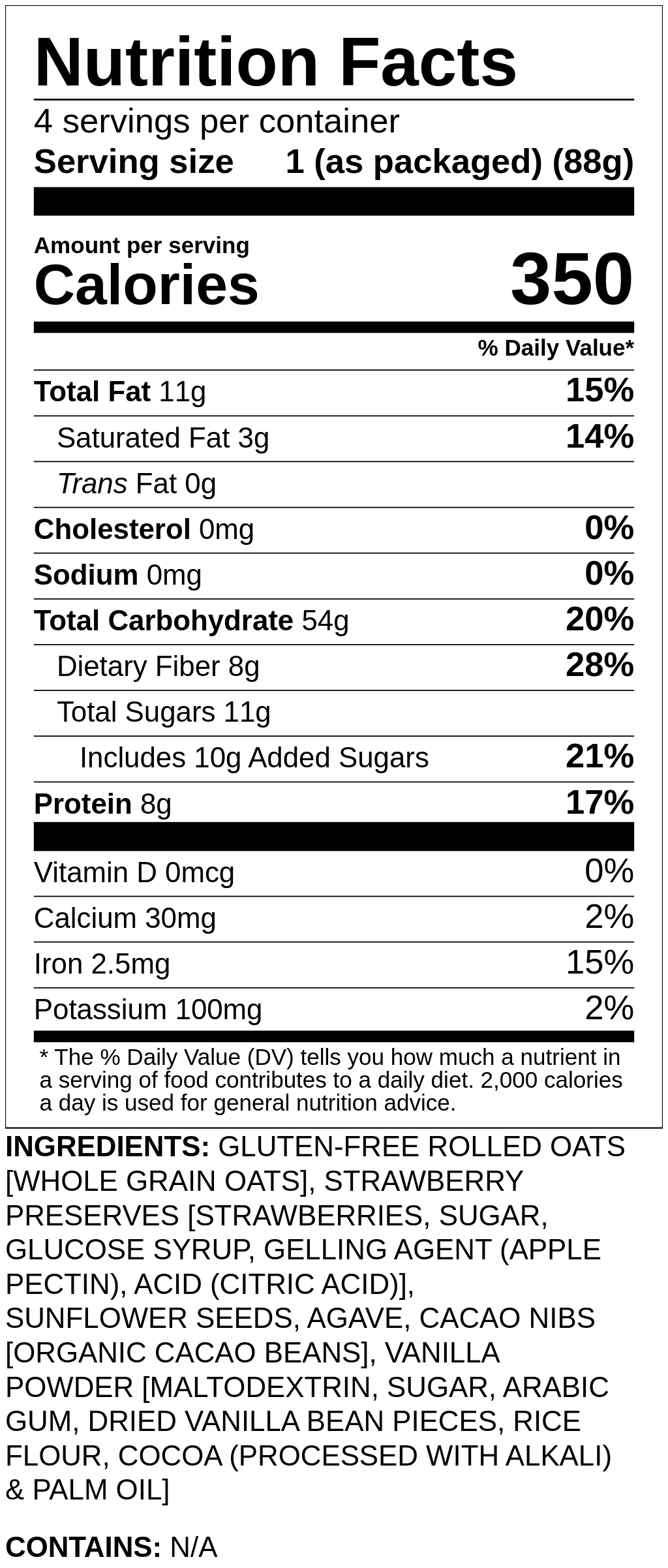 Nutrition Facts

4 servings per container
Serving size 1 (as packaged) (88g)

Amount per serving
Calories 350

% Daily Value*

Total Fat 11g 15%
Saturated Fat 3g 14%
Trans Fat 0g
Cholesterol 0mg 0%
Sodium 0mg 0%
Total Carbohydrate 54g 20%
Dietary Fiber 8g 28%
Total Sugars 11g
Includes 10g Added Sugars 21%
Protein 8g 17%

Vitamin D 0mcg 0%
Calcium 30mg 2%
Iron 2.5mg 15%
Potassium 100mg 2%

* The % Daily Value (DV) tells you how much a nutrient in a serving of food contributes to a daily diet. 2,000 calories a day is used for general nutrition advice.

INGREDIENTS: GLUTEN-FREE ROLLED OATS [WHOLE GRAIN OATS], STRAWBERRY PRESERVES [STRAWBERRIES, SUGAR, GLUCOSE SYRUP, GELLING AGENT (APPLE PECTIN), ACID (CITRIC ACID)], SUNFLOWER SEEDS, AGAVE, CACAO NIBS [ORGANIC CACAO BEANS], VANILLA POWDER [MALTODEXTRIN, SUGAR, ARABIC GUM, DRIED VANILLA BEAN PIECES, RICE FLOUR, COCOA (PROCESSED WITH ALKALI) & PALM OIL]

CONTAINS: N/A